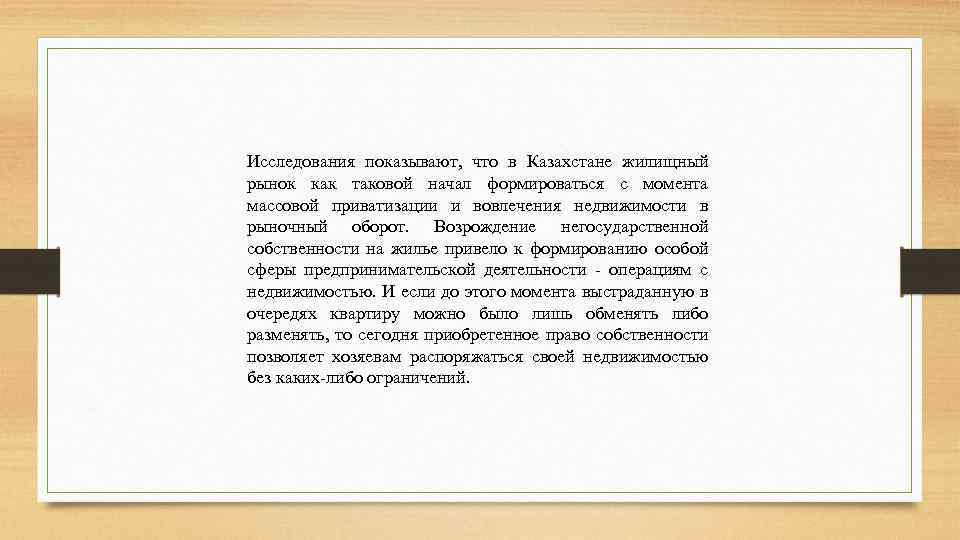 Исследования показывают, что в Казахстане жилищный рынок как таковой начал формироваться с момента массовой приватизации и вовлечения недвижимости в рыночный оборот. Возрождение негосударственной собственности на жилье привело к формированию особой сферы предпринимательской деятельности - операциям с недвижимостью. И если до этого момента выстраданную в очередях квартиру можно было лишь обменять либо разменять, то сегодня приобретенное право собственности позволяет хозяевам распоряжаться своей недвижимостью без каких-либо ограничений.